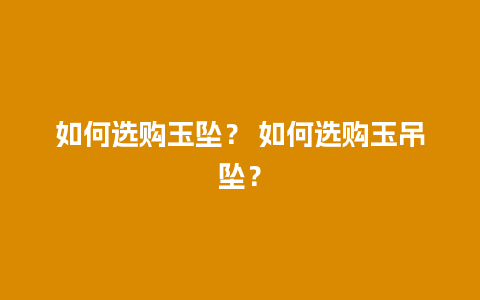 如何选购玉坠？ 如何选购玉吊坠？